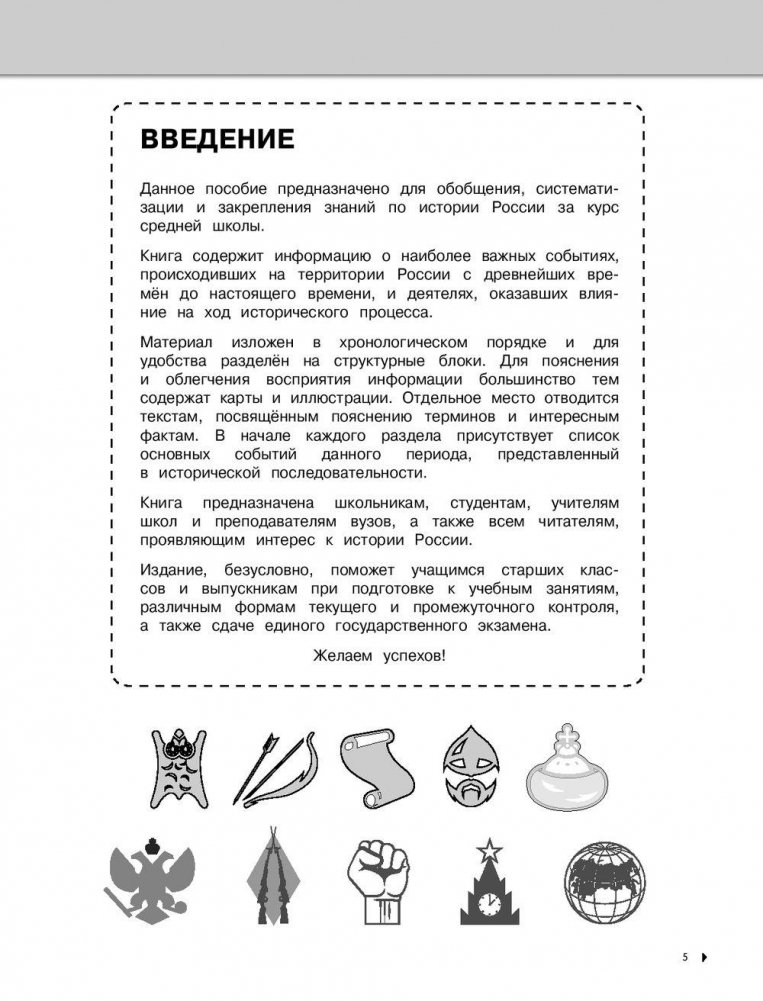 ВВЕДЕНИЕ

Данное пособие предназначено для обобщения, систематизации и закрепления знаний по истории России за курс средней школы.

Книга содержит информацию о наиболее важных событиях, происходивших на территории России с древнейших времён до настоящего времени, и деятелях, оказавших влияние на ход исторического процесса.

Материал изложен в хронологическом порядке и для удобства разделён на структурные блоки. Для пояснения и облегчения восприятия информации большинство тем содержат карты и иллюстрации. Отдельное место отводится текстам, посвящённым пояснению терминов и интересным фактам. В начале каждого раздела присутствует список основных событий данного периода, представленный в исторической последовательности.

Книга предназначена школьникам, студентам, учителям школ и преподавателям вузов, а также всем читателям, проявляющим интерес к истории России.

Издание, безусловно, поможет учащимся старших классов и выпускникам при подготовке к учебным занятиям, различным формам текущего и промежуточного контроля, а также сдаче единого государственного экзамена.

Желаем успехов!

5